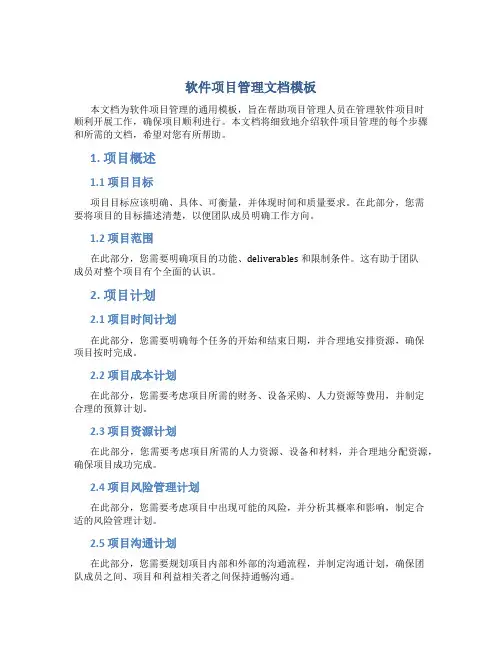 软件项目管理文档模板

本文档为软件项目管理的通用模板，旨在帮助项目管理人员在管理软件项目时顺利开展工作，确保项目顺利进行。本文档将细致地介绍软件项目管理的每个步骤和所需的文档，希望对您有所帮助。

1. 项目概述

1.1 项目目标

项目目标应该明确、具体、可衡量，并体现时间和质量要求。在此部分，您需要将项目的目标描述清楚，以便团队成员明确工作方向。

1.2 项目范围

在此部分，您需要明确项目的功能、deliverables 和限制条件。这有助于团队成员对整个项目有个全面的认识。

2. 项目计划

2.1 项目时间计划

在此部分，您需要明确每个任务的开始和结束日期，并合理地安排资源，确保项目按时完成。

2.2 项目成本计划

在此部分，您需要考虑项目所需的财务、设备采购、人力资源等费用，并制定合理的预算计划。

2.3 项目资源计划

在此部分，您需要考虑项目所需的人力资源、设备和材料，并合理地分配资源，确保项目成功完成。

2.4 项目风险管理计划

在此部分，您需要考虑项目中出现可能的风险，并分析其概率和影响，制定合适的风险管理计划。

2.5 项目沟通计划

在此部分，您需要规划项目内部和外部的沟通流程，并制定沟通计划，确保团队成员之间、项目和利益相关者之间保持通畅沟通。